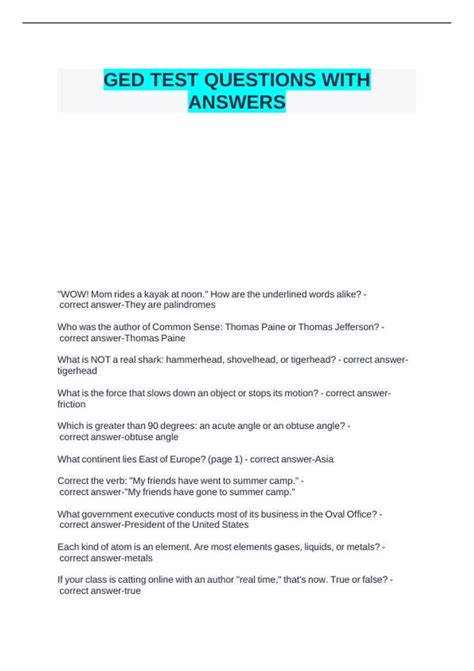 GED TEST QUESTIONS WITH ANSWERS

"WOW! Mom rides a kayak at noon." How are the underlined words alike? - correct answer-They are palindromes

Who was the author of Common Sense: Thomas Paine or Thomas Jefferson? - correct answer-Thomas Paine

What is NOT a real shark: hammerhead, shovelhead, or tigerhead? - correct answer-tigerhead

What is the force that slows down an object or stops its motion? - correct answer-friction

Which is greater than 90 degrees: an acute angle or an obtuse angle? - correct answer-obtuse angle

What continent lies East of Europe? (page 1) - correct answer-Asia

Correct the verb: "My friends have went to summer camp." - correct answer-"My friends have gone to summer camp."

What government executive conducts most of its business in the Oval Office? - correct answer-President of the United States

Each kind of atom is an element. Are most elements gases, liquids, or metals? - correct answer-metals

If your class is catting online with an author "real time," that's now. True or false? - correct answer-true